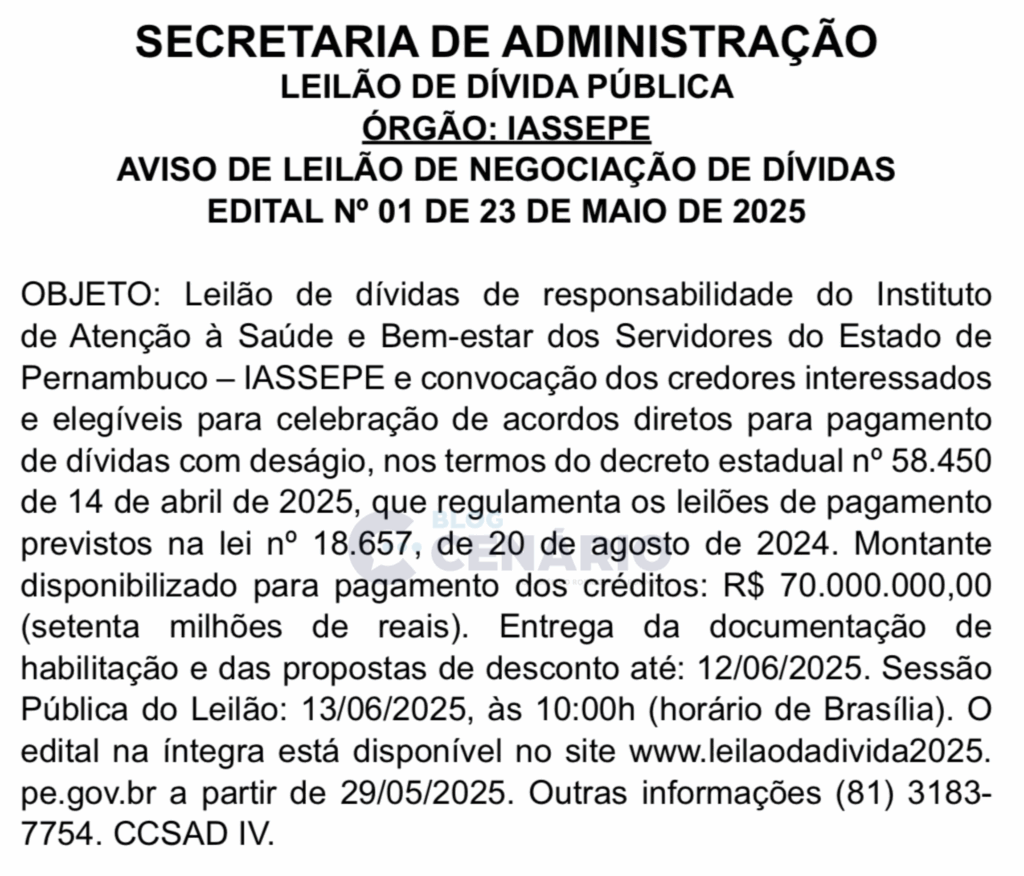 SECRETARIA DE ADMINISTRAÇÃO
LEILÃO DE DÍVIDA PÚBLICA
ÓRGÃO: IASSEPE
AVISO DE LEILÃO DE NEGOCIAÇÃO DE DÍVIDAS
EDITAL Nº 01 DE 23 DE MAIO DE 2025

OBJETO: Leilão de dívidas de responsabilidade do Instituto de Atenção à Saúde e Bem-estar dos Servidores do Estado de Pernambuco – IASSEPE e convocação dos credores interessados e elegíveis para celebração de acordos diretos para pagamento de dívidas com deságio, nos termos do decreto estadual nº 58.450 de 14 de abril de 2025, que regulamenta os leilões de pagamento previstos na lei nº 18.657, de 20 de agosto de 2024. Montante disponibilizado para pagamento dos créditos: R$ 70.000.000,00 (setenta milhões de reais). Entrega da documentação de habilitação e das propostas de desconto até: 12/06/2025. Sessão Pública do Leilão: 13/06/2025, às 10:00h (horário de Brasília). O edital na íntegra está disponível no site www.leilaodadivida2025.pe.gov.br a partir de 29/05/2025. Outras informações (81) 3183-7754. CCSAD IV.

BLOG CENÁRIO